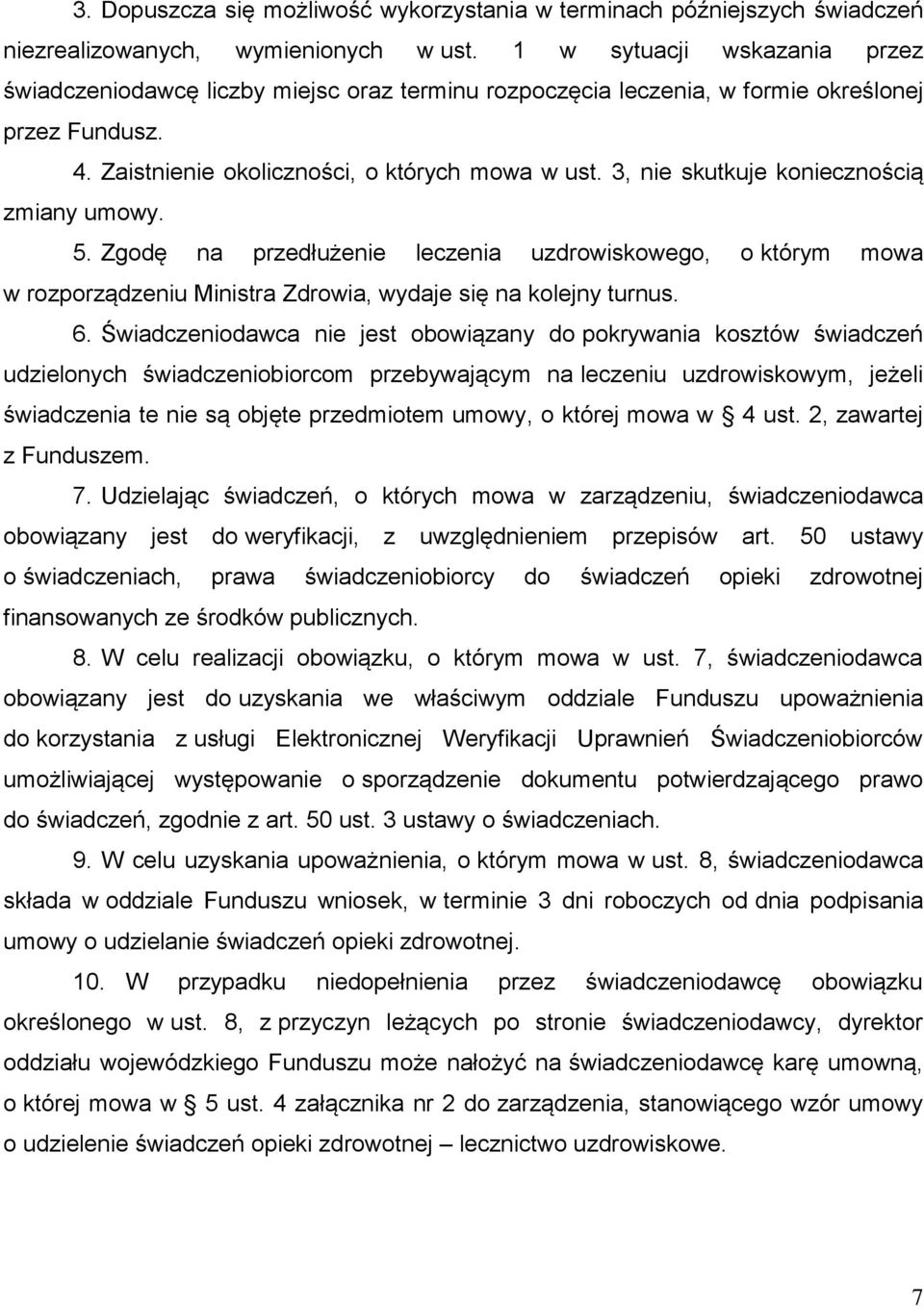 3. Dopuszcza się możliwość wykorzystania w terminach późniejszych świadczeń niezrealizowanych, wymienionych w ust. 1 w sytuacji wskazania przez świadczeniodawcę liczby miejsc oraz terminu rozpoczęcia leczenia, w formie określonej przez Fundusz.

4. Zaistnienie okoliczności, o których mowa w ust. 3, nie skutkuje koniecznością zmiany umowy.

5. Zgodę na przedłużenie leczenia uzdrowiskowego, o którym mowa w rozporządzeniu Ministra Zdrowia, wydaje się na kolejny turnus.

6. Świadczeniodawca nie jest obowiązany do pokrywania kosztów świadczeń udzielonych świadczeniobiorcom przebywającym na leczeniu uzdrowiskowym, jeżeli świadczenia te nie są objęte przedmiotem umowy, o której mowa w § 4 ust. 2, zawartej z Funduszem.

7. Udzielając świadczeń, o których mowa w zarządzeniu, świadczeniodawca obowiązany jest do weryfikacji, z uwzględnieniem przepisów art. 50 ustawy o świadczeniach, prawa świadczeniobiorcy do świadczeń opieki zdrowotnej finansowanych ze środków publicznych.

8. W celu realizacji obowiązku, o którym mowa w ust. 7, świadczeniodawca obowiązany jest do uzyskania we właściwym oddziale Funduszu upoważnienia do korzystania z usługi Elektronicznej Weryfikacji Uprawnień Świadczeniobiorców umożliwiającej występowanie o sporządzenie dokumentu potwierdzającego prawo do świadczeń, zgodnie z art. 50 ust. 3 ustawy o świadczeniach.

9. W celu uzyskania upoważnienia, o którym mowa w ust. 8, świadczeniodawca składa w oddziale Funduszu wniosek, w terminie 3 dni roboczych od dnia podpisania umowy o udzielanie świadczeń opieki zdrowotnej.

10. W przypadku niedopełnienia przez świadczeniodawcę obowiązku określonego w ust. 8, z przyczyn leżących po stronie świadczeniodawcy, dyrektor oddziału wojewódzkiego Funduszu może nałożyć na świadczeniodawcę karę umowną, o której mowa w § 5 ust. 4 załącznika nr 2 do zarządzenia, stanowiącego wzór umowy o udzielenie świadczeń opieki zdrowotnej – lecznictwo uzdrowiskowe.

7